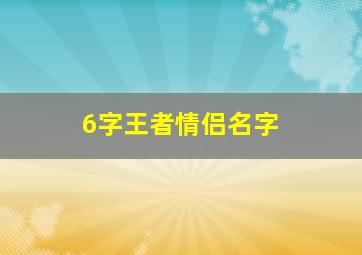 6字王者情侣名字